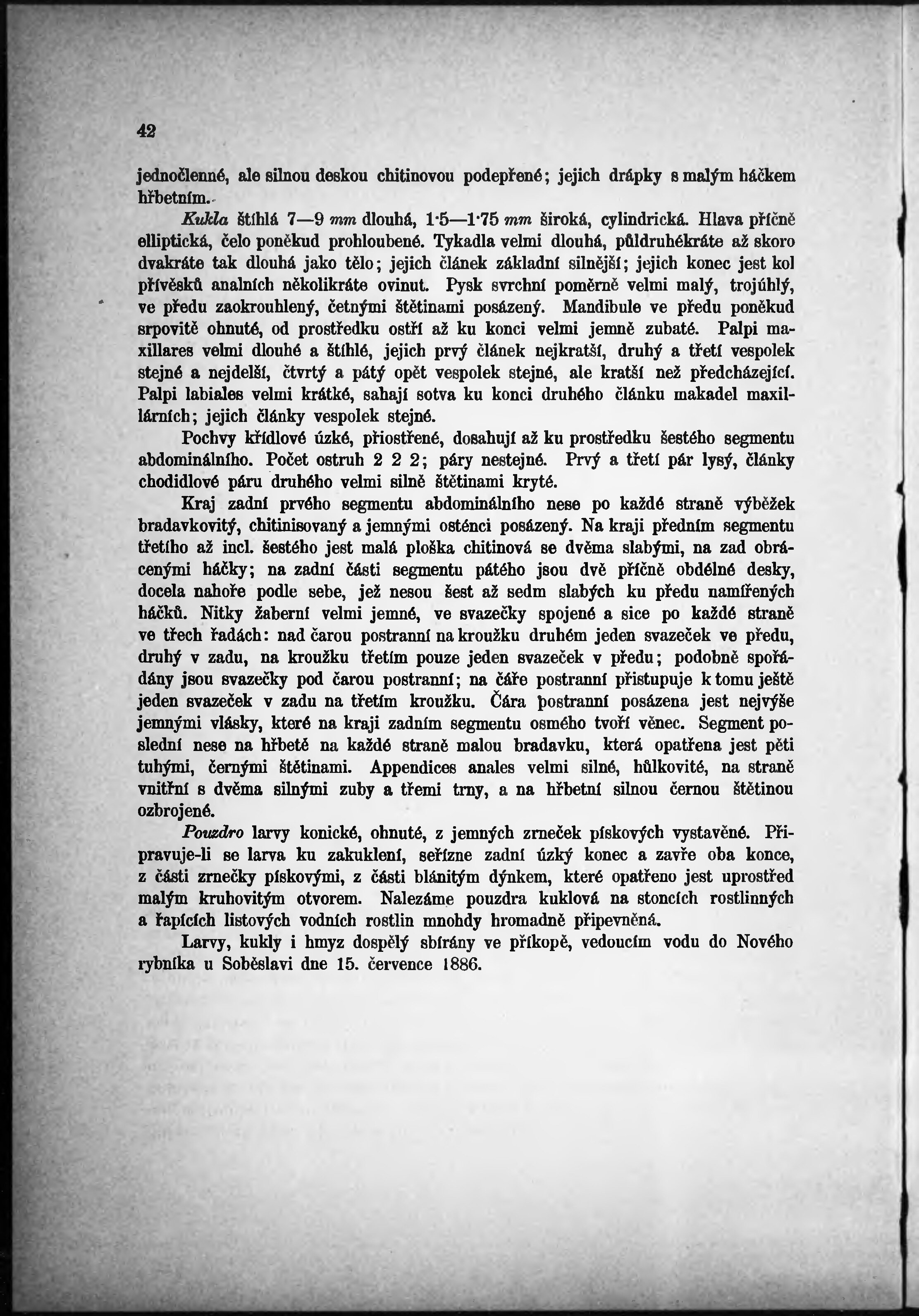 42

jednočlenné, ale silnou deskou chitinovou podepřené; jejich drápky s malým háčkem hřbetním.

Kukla štíhlá 7—9 mm dlouhá, 1·5—1·75 mm široká, cylindrická. Hlava příčně elliptická, čelo poněkud prohloubené. Tykadla velmi dlouhá, půldruhékráte až skoro dvakráte tak dlouhá jako tělo; jejich článek základní silnější; jejich konec jest kol přívěsků analních několikráte ovinut. Pysk svrchní poměrně velmi malý, trojúhlý, ve předu zaokrouhlený, četnými štětinami posázený. Mandibule ve předu poněkud srpovitě ohnuté, od prostředku ostří až ku konci velmi jemně zubaté. Palpi maxillares velmi dlouhé a štíhlé, jejich prvý článek nejkratší, druhý a třetí vespolek stejné a nejdelší, čtvrtý a pátý opět vespolek stejné, ale kratší než předcházející. Palpi labiales velmi krátké, sahají sotva ku konci druhého článku makadel maxillárních; jejich články vespolek stejné.

Pochvy křídlové úzké, přiostřené, dosahují až ku prostředku šestého segmentu abdominálního. Počet ostruh 2 2 2; páry nestejné. Prvý a třetí pár lysý, články chodidlové páru druhého velmi silně štětinami kryté.

Kraj zadní prvého segmentu abdominálního nese po každé straně výběžek bradavkovitý, chitinisovaný a jemnými osténci posázený. Na kraji předním segmentu třetího až incl. šestého jest malá ploška chitinová se dvěma slabými, na zad obrácenými háčky; na zadní části segmentu pátého jsou dvě příčně obdélné desky, docela nahoře podle sebe, jež nesou šest až sedm slabých ku předu namířených háčků. Nitky žaberní velmi jemné, ve svazečky spojené a sice po každé straně ve třech řadách: nad čarou postranní na kroužku druhém jeden svazeček ve předu, druhý v zadu, na kroužku třetím pouze jeden svazeček v předu; podobně spořádány jsou svazečky pod čarou postranní; na čáře postranní přistupuje k tomu ještě jeden svazeček v zadu na třetím kroužku. Čára postranní posázena jest nejvýše jemnými vlásky, které na kraji zadním segmentu osmého tvoří věnec. Segment poslední nese na hřbetě na každé straně malou bradavku, která opatřena jest pěti tuhými, černými štětinami. Appendices anales velmi silné, hůlkovité, na straně vnitřní s dvěma silnými zuby a třemi trny, a na hřbetní silnou černou štětinou ozbrojené.

Pouzdro larvy konické, ohnuté, z jemných zrneček pískových vystavěné. Připravuje-li se larva ku zakuklení, seřízne zadní úzký konec a zavře oba konce, z části zrnečky pískovými, z části blánitým dýnkem, které opatřeno jest uprostřed malým kruhovitým otvorem. Nalezáme pouzdra kuklová na stoncích rostlinných a řapících listových vodních rostlin mnohdy hromadně připevněná.

Larvy, kukly i hmyz dospělý sbírány ve příkopě, vedoucím vodu do Nového rybníka u Soběslavi dne 15. července 1886.